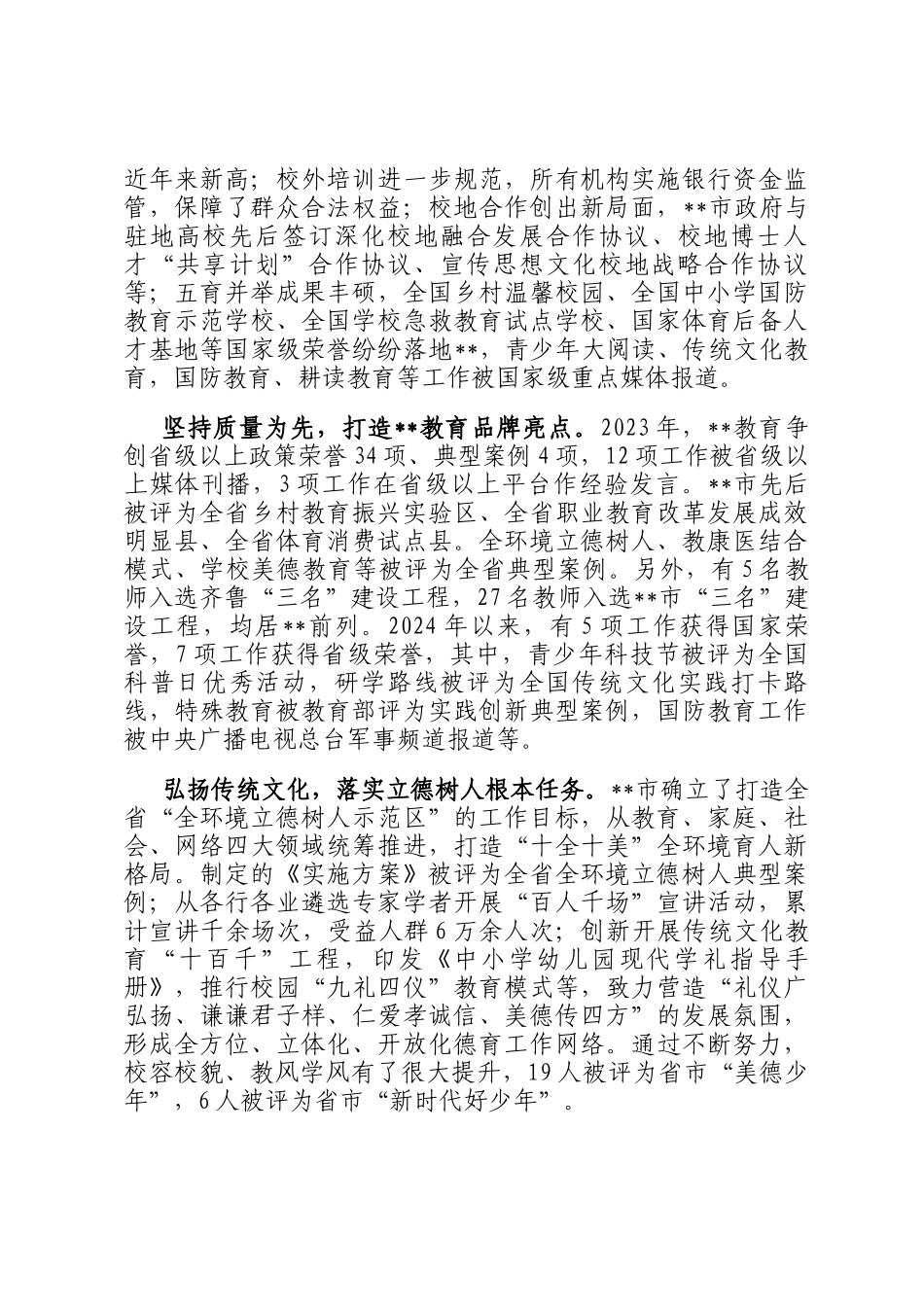 近年来新高；校外培训进一步规范，所有机构实施银行资金监管，保障了群众合法权益；校地合作创出新局面，**市政府与驻地高校先后签订深化校地融合发展合作协议、校地博士人才“共享计划”合作协议、宣传思想文化校地战略合作协议等；五育并举成果丰硕，全国乡村温馨校园、全国中小学国防教育示范学校、全国学校急救教育试点学校、国家体育后备人才基地等国家级荣誉纷纷落地**，青少年大阅读、传统文化教育，国防教育、耕读教育等工作被国家级重点媒体报道。

坚持质量为先，打造**教育品牌亮点。2023年，**教育争创省级以上政策荣誉34项、典型案例4项，12项工作被省级以上媒体刊播，3项工作在省级以上平台作经验发言。**市先后被评为全省乡村教育振兴实验区、全省职业教育改革发展成效明显县、全省体育消费试点县。全环境立德树人、教康医结合模式、学校美德教育等被评为全省典型案例。另外，有5名教师入选齐鲁“三名”建设工程，27名教师入选**市“三名”建设工程，均居**前列。2024年以来，有5项工作获得国家荣誉，7项工作获得省级荣誉，其中，青少年科技节被评为全国科普日优秀活动，研学路线被评为全国传统文化实践打卡路线，特殊教育被教育部评为实践创新典型案例，国防教育工作被中央广播电视总台军事频道报道等。

弘扬传统文化，落实立德树人根本任务。**市确立了打造全省“全环境立德树人示范区”的工作目标，从教育、家庭、社会、网络四大领域统筹推进，打造“十全十美”全环境育人新格局。制定的《实施方案》被评为全省全环境立德树人典型案例；从各行各业遴选专家学者开展“百人千场”宣讲活动，累计宣讲千余场次，受益人群6万余人次；创新开展传统文化教育“十百千”工程，印发《中小学幼儿园现代学礼指导手册》，推行校园“九礼四仪”教育模式等，致力营造“礼仪广弘扬、谦谦君子样、仁爱孝诚信、美德传四方”的发展氛围，形成全方位、立体化、开放化德育工作网络。通过不断努力，校容校貌、教风学风有了很大提升，19人被评为省市“美德少年”，6人被评为省市“新时代好少年”。